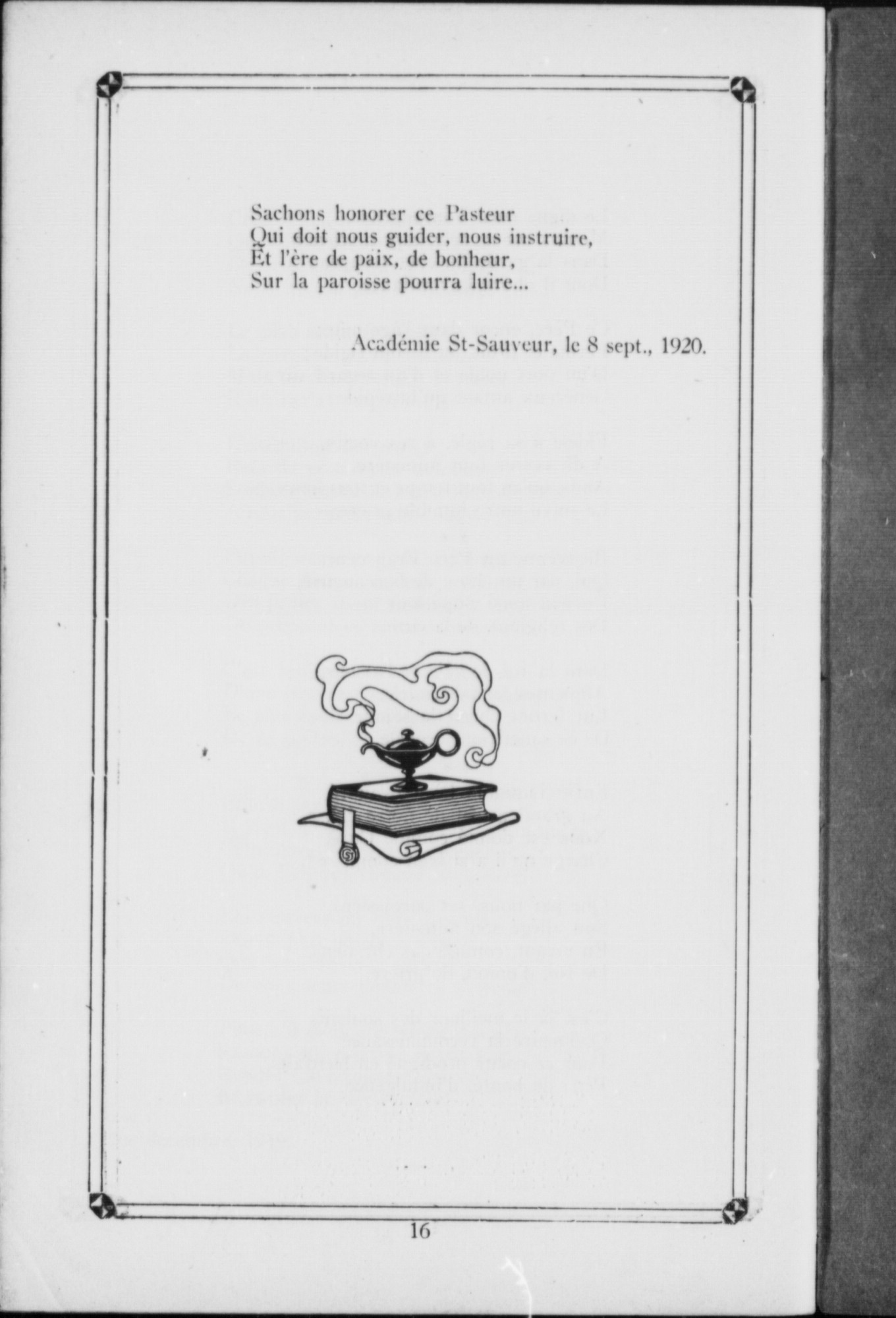 Sachons honorer ce Pasteur
Qui doit nous guider, nous instruire,
Et l'ère de paix, de bonheur,
Sur la paroisse pourra luire...

Académie St-Sauveur, le 8 sept., 1920.

16